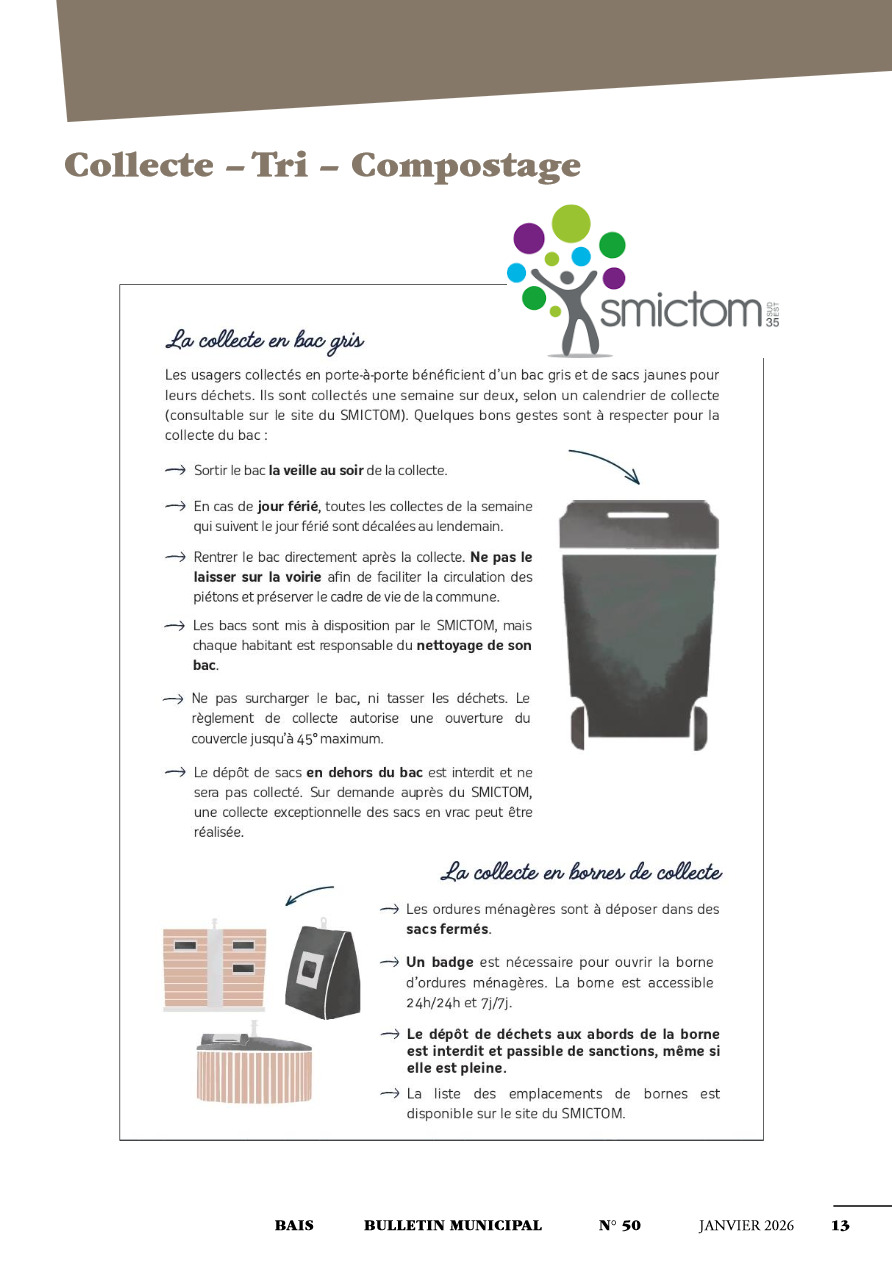 Collecte – Tri – Compostage

smictom SUD EST 35

La collecte en bac gris

Les usagers collectés en porte-à-porte bénéficient d'un bac gris et de sacs jaunes pour leurs déchets. Ils sont collectés une semaine sur deux, selon un calendrier de collecte (consultable sur le site du SMICTOM). Quelques bons gestes sont à respecter pour la collecte du bac :

→ Sortir le bac la veille au soir de la collecte.

→ En cas de jour férié, toutes les collectes de la semaine qui suivent le jour férié sont décalées au lendemain.

→ Rentrer le bac directement après la collecte. Ne pas le laisser sur la voirie afin de faciliter la circulation des piétons et préserver le cadre de vie de la commune.

→ Les bacs sont mis à disposition par le SMICTOM, mais chaque habitant est responsable du nettoyage de son bac.

→ Ne pas surcharger le bac, ni tasser les déchets. Le règlement de collecte autorise une ouverture du couvercle jusqu'à 45° maximum.

→ Le dépôt de sacs en dehors du bac est interdit et ne sera pas collecté. Sur demande auprès du SMICTOM, une collecte exceptionnelle des sacs en vrac peut être réalisée.

La collecte en bornes de collecte

→ Les ordures ménagères sont à déposer dans des sacs fermés.

→ Un badge est nécessaire pour ouvrir la borne d'ordures ménagères. La borne est accessible 24h/24h et 7j/7j.

→ Le dépôt de déchets aux abords de la borne est interdit et passible de sanctions, même si elle est pleine.

→ La liste des emplacements de bornes est disponible sur le site du SMICTOM.

BAIS BULLETIN MUNICIPAL N° 50 JANVIER 2026 13